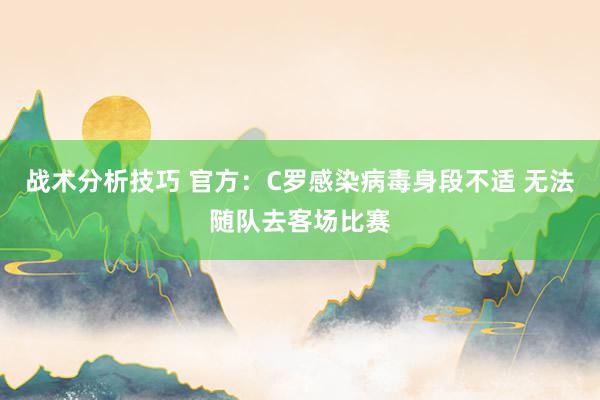 战术分析技巧 官方：C罗感染病毒身段不适 无法随队去客场比赛